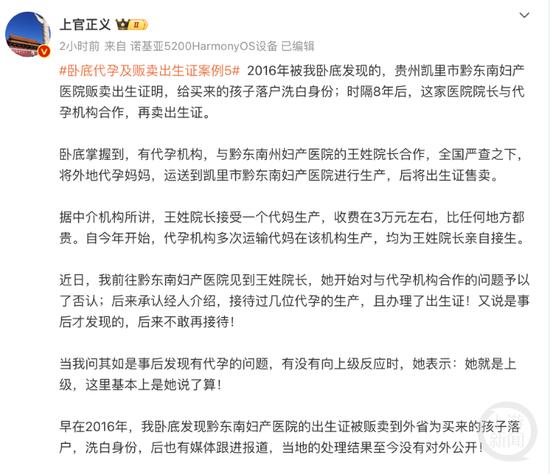 上官正义 II

2小时前 来自 诺基亚5200HarmonyOS设备 已编辑

#卧底代孕及贩卖出生证案例5# 2016年被我卧底发现的，贵州凯里市黔东南妇产医院贩卖出生证明，给买来的孩子落户洗白身份；时隔8年后，这家医院院长与代孕机构合作，再卖出生证。

卧底掌握到，有代孕机构，与黔东南州妇产医院的王姓院长合作，全国严查之下，将外地代孕妈妈，运送到凯里市黔东南妇产医院进行生产，后将出生证售卖。

据中介机构所讲，王姓院长接受一个代妈生产，收费在3万元左右，比任何地方都贵。自今年开始，代孕机构多次运输代妈在该机构生产，均为王姓院长亲自接生。

近日，我前往黔东南妇产医院见到王姓院长，她开始对与代孕机构合作的问题予以了否认；后来承认经人介绍，接待过几位代孕的生产，且办理了出生证！又说是事后才发现的，后来不敢再接待！

当我问其如是事后发现有代孕的问题，有没有向上级反应时，她表示：她就是上级，这里基本上是她说了算！

早在2016年，我卧底发现黔东南妇产医院的出生证被贩卖到外省为买来的孩子落户，洗白身份，后也有媒体跟进报道，当地的处理结果至今没有对外公开！

上游新闻